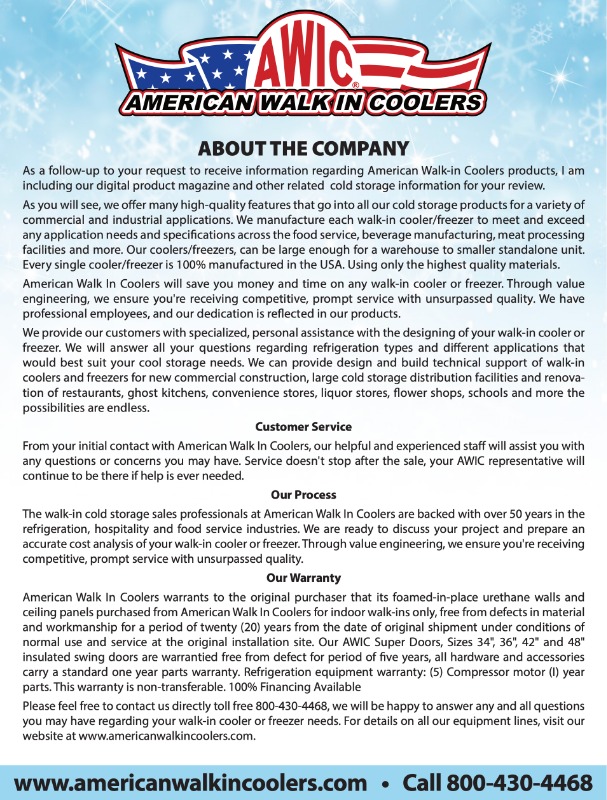 AWIC®
AMERICAN WALK IN COOLERS

ABOUT THE COMPANY

As a follow-up to your request to receive information regarding American Walk-in Coolers products, I am including our digital product magazine and other related cold storage information for your review.

As you will see, we offer many high-quality features that go into all our cold storage products for a variety of commercial and industrial applications. We manufacture each walk-in cooler/freezer to meet and exceed any application needs and specifications across the food service, beverage manufacturing, meat processing facilities and more. Our coolers/freezers, can be large enough for a warehouse to smaller standalone unit. Every single cooler/freezer is 100% manufactured in the USA. Using only the highest quality materials.

American Walk In Coolers will save you money and time on any walk-in cooler or freezer. Through value engineering, we ensure you're receiving competitive, prompt service with unsurpassed quality. We have professional employees, and our dedication is reflected in our products.

We provide our customers with specialized, personal assistance with the designing of your walk-in cooler or freezer. We will answer all your questions regarding refrigeration types and different applications that would best suit your cool storage needs. We can provide design and build technical support of walk-in coolers and freezers for new commercial construction, large cold storage distribution facilities and renovation of restaurants, ghost kitchens, convenience stores, liquor stores, flower shops, schools and more the possibilities are endless.

Customer Service

From your initial contact with American Walk In Coolers, our helpful and experienced staff will assist you with any questions or concerns you may have. Service doesn't stop after the sale, your AWIC representative will continue to be there if help is ever needed.

Our Process

The walk-in cold storage sales professionals at American Walk In Coolers are backed with over 50 years in the refrigeration, hospitality and food service industries. We are ready to discuss your project and prepare an accurate cost analysis of your walk-in cooler or freezer. Through value engineering, we ensure you're receiving competitive, prompt service with unsurpassed quality.

Our Warranty

American Walk In Coolers warrants to the original purchaser that its foamed-in-place urethane walls and ceiling panels purchased from American Walk In Coolers for indoor walk-ins only, free from defects in material and workmanship for a period of twenty (20) years from the date of original shipment under conditions of normal use and service at the original installation site. Our AWIC Super Doors, Sizes 34", 36", 42" and 48" insulated swing doors are warrantied free from defect for period of five years, all hardware and accessories carry a standard one year parts warranty. Refrigeration equipment warranty: (5) Compressor motor (I) year parts. This warranty is non-transferable. 100% Financing Available

Please feel free to contact us directly toll free 800-430-4468, we will be happy to answer any and all questions you may have regarding your walk-in cooler or freezer needs. For details on all our equipment lines, visit our website at www.americanwalkincoolers.com.

www.americanwalkincoolers.com • Call 800-430-4468